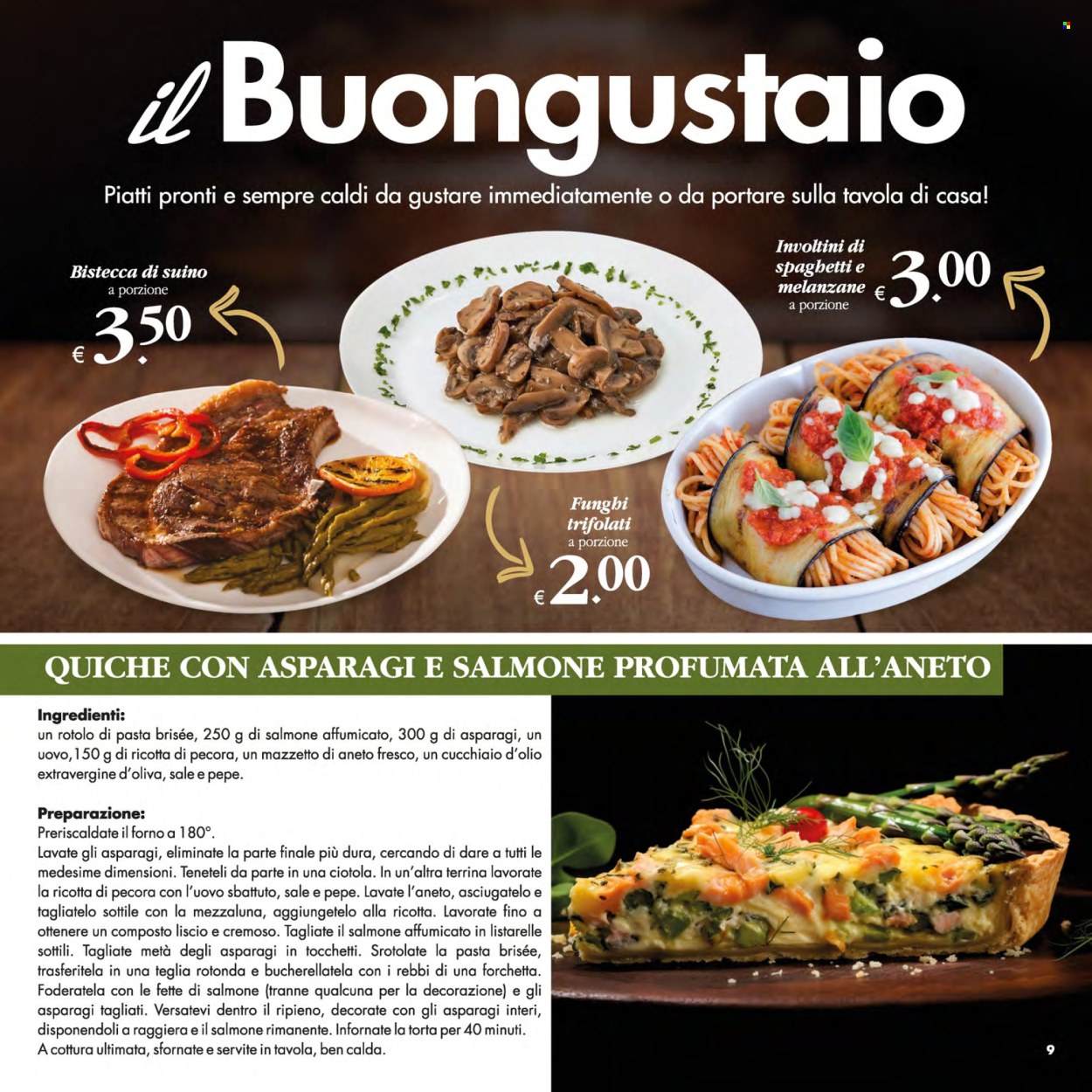 il Buongustaio

Piatti pronti e sempre caldi da gustare immediatamente o da portare sulla tavola di casa!

Bistecca di suino
a porzione
€ 3.50

Involtini di spaghetti e melanzane
a porzione
€ 3.00

Funghi trifolati
a porzione
€ 2.00

QUICHE CON ASPARAGI E SALMONE PROFUMATA ALL'ANETO

Ingredienti:
un rotolo di pasta brisée, 250 g di salmone affumicato, 300 g di asparagi, un uovo,150 g di ricotta di pecora, un mazzetto di aneto fresco, un cucchiaio d'olio extravergine d'oliva, sale e pepe.

Preparazione:
Preriscaldate il forno a 180°.
Lavate gli asparagi, eliminate la parte finale più dura, cercando di dare a tutti le medesime dimensioni. Teneteli da parte in una ciotola. In un'altra terrina lavorate la ricotta di pecora con l'uovo sbattuto, sale e pepe. Lavate l'aneto, asciugatelo e tagliatelo sottile con la mezzaluna, aggiungetelo alla ricotta. Lavorate fino a ottenere un composto liscio e cremoso. Tagliate il salmone affumicato in listarelle sottili. Tagliate metà degli asparagi in tocchetti. Srotolate la pasta brisée, trasferitela in una teglia rotonda e bucherellatela con i rebbi di una forchetta. Foderatela con le fette di salmone (tranne qualcuna per la decorazione) e gli asparagi tagliati. Versatevi dentro il ripieno, decorate con gli asparagi interi, disponendoli a raggiera e il salmone rimanente. Infornate la torta per 40 minuti. A cottura ultimata, sfornate e servite in tavola, ben calda.

9